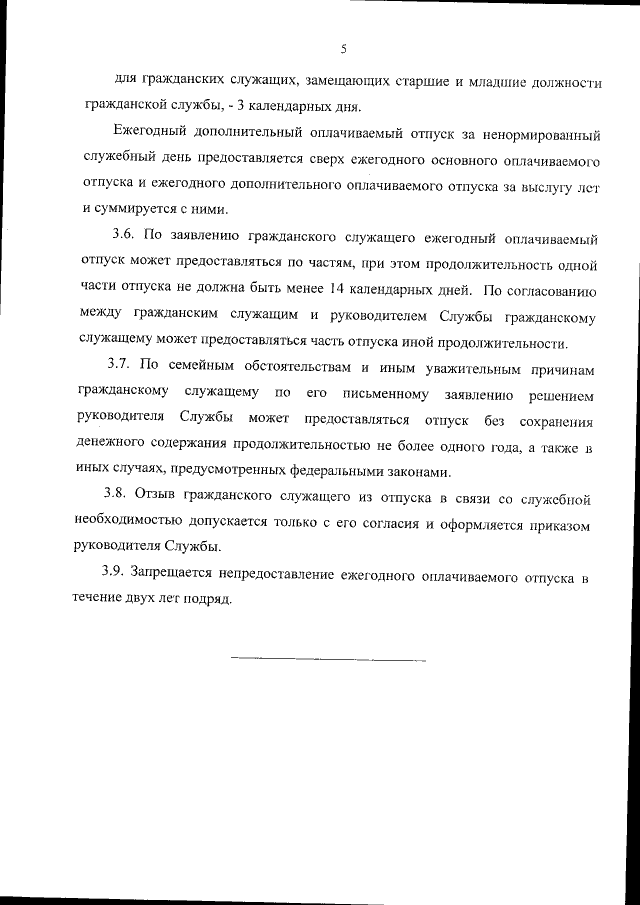 5

для гражданских служащих, замещающих старшие и младшие должности гражданской службы, - 3 календарных дня.

Ежегодный дополнительный оплачиваемый отпуск за ненормированный служебный день предоставляется сверх ежегодного основного оплачиваемого отпуска и ежегодного дополнительного оплачиваемого отпуска за выслугу лет и суммируется с ними.

3.6. По заявлению гражданского служащего ежегодный оплачиваемый отпуск может предоставляться по частям, при этом продолжительность одной части отпуска не должна быть менее 14 календарных дней. По согласованию между гражданским служащим и руководителем Службы гражданскому служащему может предоставляться часть отпуска иной продолжительности.

3.7. По семейным обстоятельствам и иным уважительным причинам гражданскому служащему по его письменному заявлению решением руководителя Службы может предоставляться отпуск без сохранения денежного содержания продолжительностью не более одного года, а также в иных случаях, предусмотренных федеральными законами.

3.8. Отзыв гражданского служащего из отпуска в связи со служебной необходимостью допускается только с его согласия и оформляется приказом руководителя Службы.

3.9. Запрещается непредоставление ежегодного оплачиваемого отпуска в течение двух лет подряд.